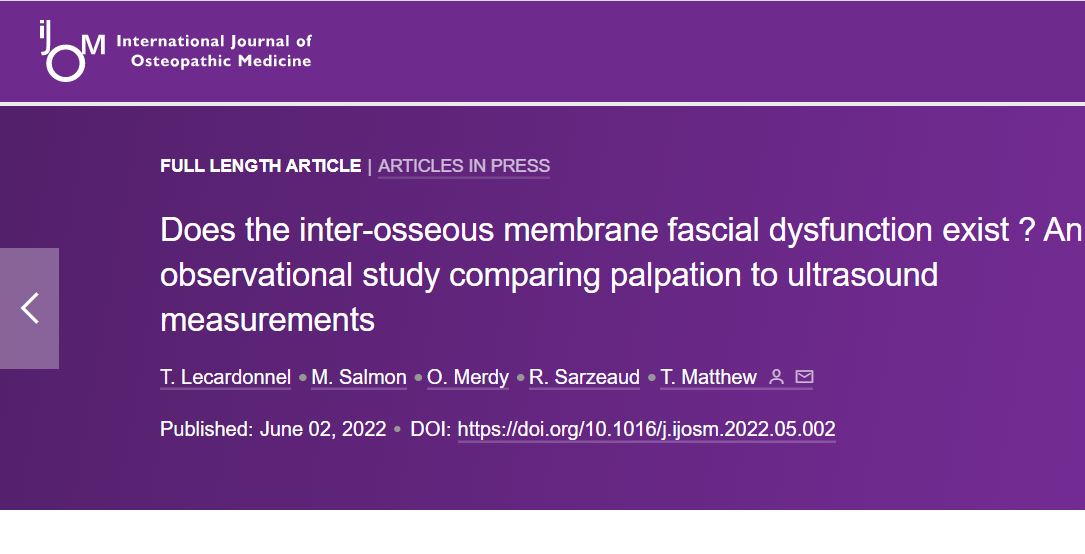 iJOM International Journal of Osteopathic Medicine

FULL LENGTH ARTICLE | ARTICLES IN PRESS

Does the inter-osseous membrane fascial dysfunction exist ? An observational study comparing palpation to ultrasound measurements

T. Lecardonnel • M. Salmon • O. Merdy • R. Sarzeaud • T. Matthew

Published: June 02, 2022 • DOI: https://doi.org/10.1016/j.ijosm.2022.05.002